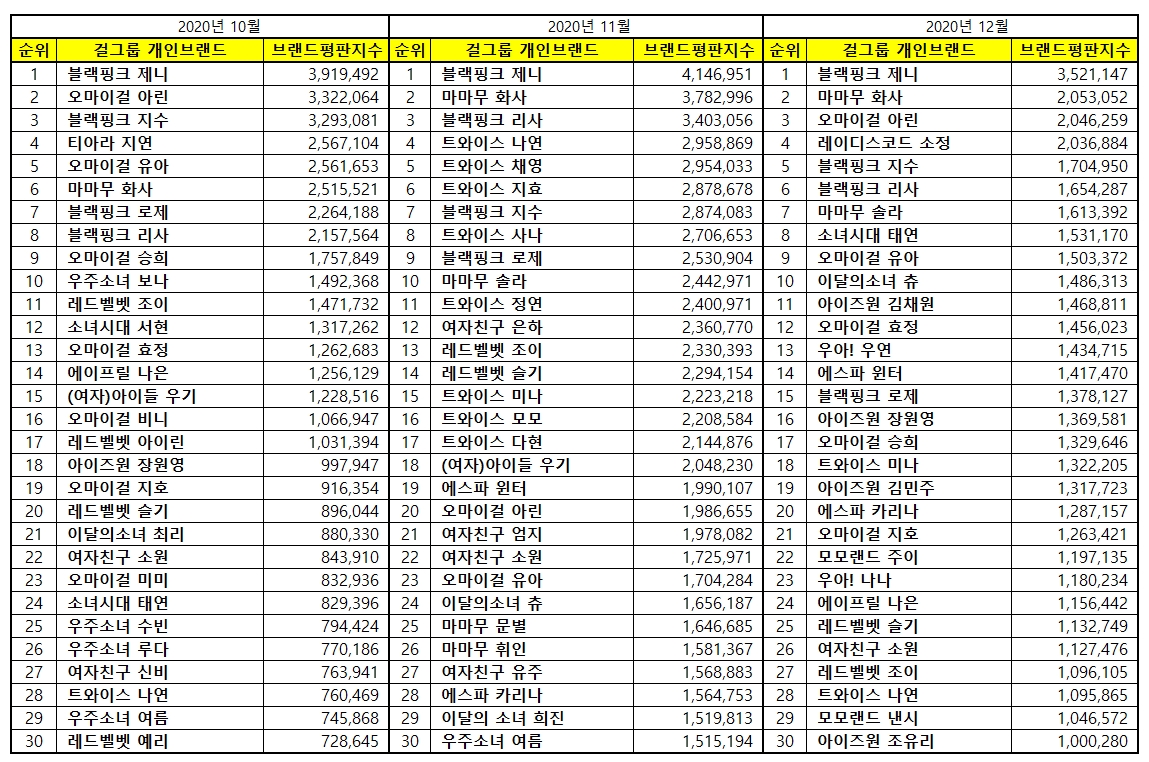 | 2020년 10월 | | | 2020년 11월 | | | 2020년 12월 | | |
|---|---|---|---|---|---|---|---|---|
| 순위 | 걸그룹 개인브랜드 | 브랜드평판지수 | 순위 | 걸그룹 개인브랜드 | 브랜드평판지수 | 순위 | 걸그룹 개인브랜드 | 브랜드평판지수 |
| 1 | 블랙핑크 제니 | 3,919,492 | 1 | 블랙핑크 제니 | 4,146,951 | 1 | 블랙핑크 제니 | 3,521,147 |
| 2 | 오마이걸 아린 | 3,322,064 | 2 | 마마무 화사 | 3,782,996 | 2 | 마마무 화사 | 2,053,052 |
| 3 | 블랙핑크 지수 | 3,293,081 | 3 | 블랙핑크 리사 | 3,403,056 | 3 | 오마이걸 아린 | 2,046,259 |
| 4 | 티아라 지연 | 2,567,104 | 4 | 트와이스 나연 | 2,958,869 | 4 | 레이디스코드 소정 | 2,036,884 |
| 5 | 오마이걸 유아 | 2,561,653 | 5 | 트와이스 채영 | 2,954,033 | 5 | 블랙핑크 지수 | 1,704,950 |
| 6 | 마마무 화사 | 2,515,521 | 6 | 트와이스 지효 | 2,878,678 | 6 | 블랙핑크 리사 | 1,654,287 |
| 7 | 블랙핑크 로제 | 2,264,188 | 7 | 블랙핑크 지수 | 2,874,083 | 7 | 마마무 솔라 | 1,613,392 |
| 8 | 블랙핑크 리사 | 2,157,564 | 8 | 트와이스 사나 | 2,706,653 | 8 | 소녀시대 태연 | 1,531,170 |
| 9 | 오마이걸 승희 | 1,757,849 | 9 | 블랙핑크 로제 | 2,530,904 | 9 | 오마이걸 유아 | 1,503,372 |
| 10 | 우주소녀 보나 | 1,492,368 | 10 | 마마무 솔라 | 2,442,971 | 10 | 이달의소녀 츄 | 1,486,313 |
| 11 | 레드벨벳 조이 | 1,471,732 | 11 | 트와이스 정연 | 2,400,971 | 11 | 아이즈원 김채원 | 1,468,811 |
| 12 | 소녀시대 서현 | 1,317,262 | 12 | 여자친구 은하 | 2,360,770 | 12 | 오마이걸 효정 | 1,456,023 |
| 13 | 오마이걸 효정 | 1,262,683 | 13 | 레드벨벳 조이 | 2,330,393 | 13 | 우아! 우연 | 1,434,715 |
| 14 | 에이프릴 나은 | 1,256,129 | 14 | 레드벨벳 슬기 | 2,294,154 | 14 | 에스파 윈터 | 1,417,470 |
| 15 | (여자)아이들 우기 | 1,228,516 | 15 | 트와이스 미나 | 2,223,218 | 15 | 블랙핑크 로제 | 1,378,127 |
| 16 | 오마이걸 비니 | 1,066,947 | 16 | 트와이스 모모 | 2,208,584 | 16 | 아이즈원 장원영 | 1,369,581 |
| 17 | 레드벨벳 아이린 | 1,031,394 | 17 | 트와이스 다현 | 2,144,876 | 17 | 오마이걸 승희 | 1,329,646 |
| 18 | 아이즈원 장원영 | 997,947 | 18 | (여자)아이들 우기 | 2,048,230 | 18 | 트와이스 미나 | 1,322,205 |
| 19 | 오마이걸 지호 | 916,354 | 19 | 에스파 윈터 | 1,990,107 | 19 | 아이즈원 김민주 | 1,317,723 |
| 20 | 레드벨벳 슬기 | 896,044 | 20 | 오마이걸 아린 | 1,986,655 | 20 | 에스파 카리나 | 1,287,157 |
| 21 | 이달의소녀 최리 | 880,330 | 21 | 여자친구 엄지 | 1,978,082 | 21 | 오마이걸 지호 | 1,263,421 |
| 22 | 여자친구 소원 | 843,910 | 22 | 여자친구 소원 | 1,725,971 | 22 | 모모랜드 주이 | 1,197,135 |
| 23 | 오마이걸 미미 | 832,936 | 23 | 오마이걸 유아 | 1,704,284 | 23 | 우아! 나나 | 1,180,234 |
| 24 | 소녀시대 태연 | 829,396 | 24 | 이달의소녀 츄 | 1,656,187 | 24 | 에이프릴 나은 | 1,156,442 |
| 25 | 우주소녀 수빈 | 794,424 | 25 | 마마무 문별 | 1,646,685 | 25 | 레드벨벳 슬기 | 1,132,749 |
| 26 | 우주소녀 루다 | 770,186 | 26 | 마마무 휘인 | 1,581,367 | 26 | 여자친구 소원 | 1,127,476 |
| 27 | 여자친구 신비 | 763,941 | 27 | 여자친구 유주 | 1,568,883 | 27 | 레드벨벳 조이 | 1,096,105 |
| 28 | 트와이스 나연 | 760,469 | 28 | 에스파 카리나 | 1,564,753 | 28 | 트와이스 나연 | 1,095,865 |
| 29 | 우주소녀 여름 | 745,868 | 29 | 이달의 소녀 희진 | 1,519,813 | 29 | 모모랜드 낸시 | 1,046,572 |
| 30 | 레드벨벳 예리 | 728,645 | 30 | 우주소녀 여름 | 1,515,194 | 30 | 아이즈원 조유리 | 1,000,280 |